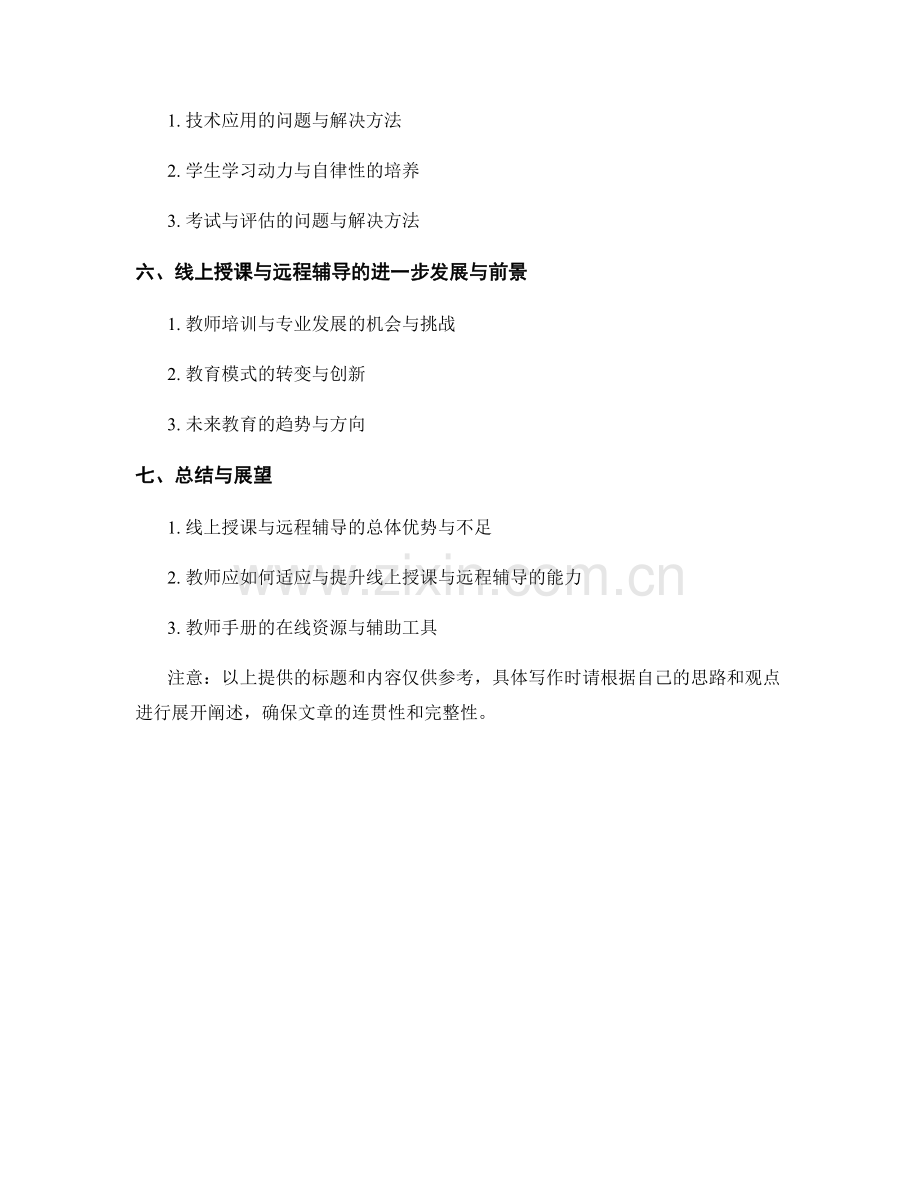 1. 技术应用的问题与解决方法

2. 学生学习动力与自律性的培养

3. 考试与评估的问题与解决方法

六、线上授课与远程辅导的进一步发展与前景

1. 教师培训与专业发展的机会与挑战

2. 教育模式的转变与创新

3. 未来教育的趋势与方向

七、总结与展望

1. 线上授课与远程辅导的总体优势与不足

2. 教师应如何适应与提升线上授课与远程辅导的能力

3. 教师手册的在线资源与辅助工具

注意：以上提供的标题和内容仅供参考，具体写作时请根据自己的思路和观点进行展开阐述，确保文章的连贯性和完整性。

www.zixin.com.cn